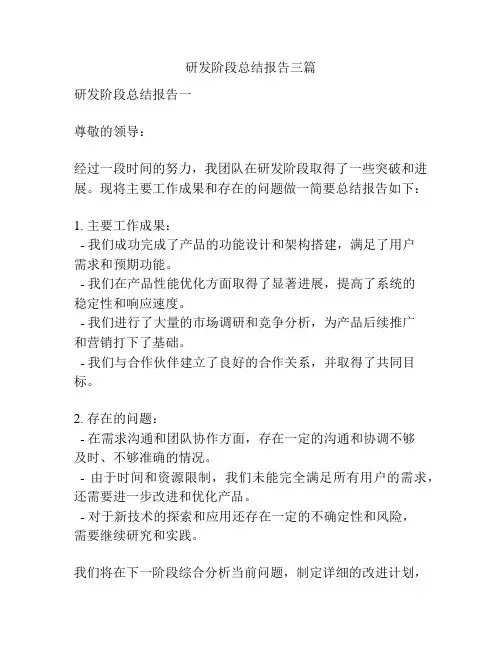 研发阶段总结报告三篇

研发阶段总结报告一

尊敬的领导：

经过一段时间的努力，我团队在研发阶段取得了一些突破和进展。现将主要工作成果和存在的问题做一简要总结报告如下：

1. 主要工作成果：
- 我们成功完成了产品的功能设计和架构搭建，满足了用户需求和预期功能。
- 我们在产品性能优化方面取得了显著进展，提高了系统的稳定性和响应速度。
- 我们进行了大量的市场调研和竞争分析，为产品后续推广和营销打下了基础。
- 我们与合作伙伴建立了良好的合作关系，并取得了共同目标。

2. 存在的问题：
- 在需求沟通和团队协作方面，存在一定的沟通和协调不够及时、不够准确的情况。
- 由于时间和资源限制，我们未能完全满足所有用户的需求，还需要进一步改进和优化产品。
- 对于新技术的探索和应用还存在一定的不确定性和风险，需要继续研究和实践。

我们将在下一阶段综合分析当前问题，制定详细的改进计划，